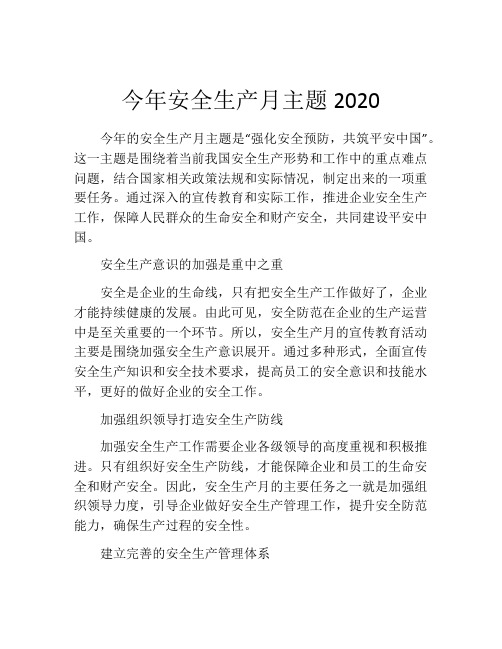 今年安全生产月主题 2020

今年的安全生产月主题是“强化安全预防，共筑平安中国”。这一主题是围绕着当前我国安全生产形势和工作中的重点难点问题，结合国家相关政策法规和实际情况，制定出来的一项重要任务。通过深入的宣传教育和实际工作，推进企业安全生产工作，保障人民群众的生命安全和财产安全，共同建设平安中国。

安全生产意识的加强是重中之重

安全是企业的生命线，只有把安全生产工作做好了，企业才能持续健康的发展。由此可见，安全防范在企业的生产运营中是至关重要的一个环节。所以，安全生产月的宣传教育活动主要是围绕加强安全生产意识展开。通过多种形式，全面宣传安全生产知识和安全技术要求，提高员工的安全意识和技能水平，更好的做好企业的安全工作。

加强组织领导打造安全生产防线

加强安全生产工作需要企业各级领导的高度重视和积极推进。只有组织好安全生产防线，才能保障企业和员工的生命安全和财产安全。因此，安全生产月的主要任务之一就是加强组织领导力度，引导企业做好安全生产管理工作，提升安全防范能力，确保生产过程的安全性。

建立完善的安全生产管理体系